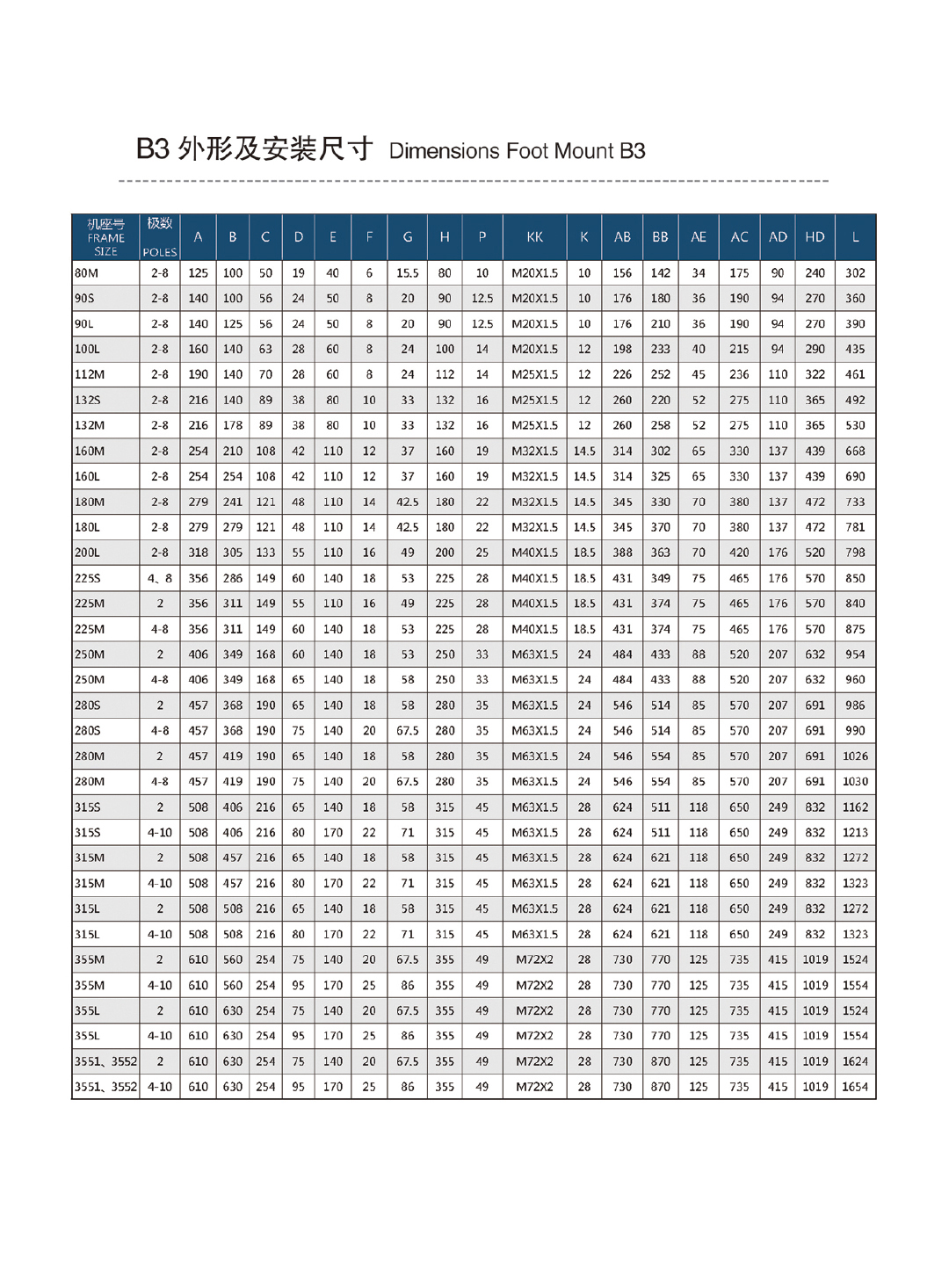 B3 外形及安装尺寸 Dimensions Foot Mount B3

| 机座号 FRAME SIZE | 极数 POLES | A | B | C | D | E | F | G | H | P | KK | K | AB | BB | AE | AC | AD | HD | L |
|---|---|---|---|---|---|---|---|---|---|---|---|---|---|---|---|---|---|---|---|
| 80M | 2-8 | 125 | 100 | 50 | 19 | 40 | 6 | 15.5 | 80 | 10 | M20X1.5 | 10 | 156 | 142 | 34 | 175 | 90 | 240 | 302 |
| 90S | 2-8 | 140 | 100 | 56 | 24 | 50 | 8 | 20 | 90 | 12.5 | M20X1.5 | 10 | 176 | 180 | 36 | 190 | 94 | 270 | 360 |
| 90L | 2-8 | 140 | 125 | 56 | 24 | 50 | 8 | 20 | 90 | 12.5 | M20X1.5 | 10 | 176 | 210 | 36 | 190 | 94 | 270 | 390 |
| 100L | 2-8 | 160 | 140 | 63 | 28 | 60 | 8 | 24 | 100 | 14 | M20X1.5 | 12 | 198 | 233 | 40 | 215 | 94 | 290 | 435 |
| 112M | 2-8 | 190 | 140 | 70 | 28 | 60 | 8 | 24 | 112 | 14 | M25X1.5 | 12 | 226 | 252 | 45 | 236 | 110 | 322 | 461 |
| 132S | 2-8 | 216 | 140 | 89 | 38 | 80 | 10 | 33 | 132 | 16 | M25X1.5 | 12 | 260 | 220 | 52 | 275 | 110 | 365 | 492 |
| 132M | 2-8 | 216 | 178 | 89 | 38 | 80 | 10 | 33 | 132 | 16 | M25X1.5 | 12 | 260 | 258 | 52 | 275 | 110 | 365 | 530 |
| 160M | 2-8 | 254 | 210 | 108 | 42 | 110 | 12 | 37 | 160 | 19 | M32X1.5 | 14.5 | 314 | 302 | 65 | 330 | 137 | 439 | 668 |
| 160L | 2-8 | 254 | 254 | 108 | 42 | 110 | 12 | 37 | 160 | 19 | M32X1.5 | 14.5 | 314 | 325 | 65 | 330 | 137 | 439 | 690 |
| 180M | 2-8 | 279 | 241 | 121 | 48 | 110 | 14 | 42.5 | 180 | 22 | M32X1.5 | 14.5 | 345 | 330 | 70 | 380 | 137 | 472 | 733 |
| 180L | 2-8 | 279 | 279 | 121 | 48 | 110 | 14 | 42.5 | 180 | 22 | M32X1.5 | 14.5 | 345 | 370 | 70 | 380 | 137 | 472 | 781 |
| 200L | 2-8 | 318 | 305 | 133 | 55 | 110 | 16 | 49 | 200 | 25 | M40X1.5 | 18.5 | 388 | 363 | 70 | 420 | 176 | 520 | 798 |
| 225S | 4、8 | 356 | 286 | 149 | 60 | 140 | 18 | 53 | 225 | 28 | M40X1.5 | 18.5 | 431 | 349 | 75 | 465 | 176 | 570 | 850 |
| 225M | 2 | 356 | 311 | 149 | 55 | 110 | 16 | 49 | 225 | 28 | M40X1.5 | 18.5 | 431 | 374 | 75 | 465 | 176 | 570 | 840 |
| 225M | 4-8 | 356 | 311 | 149 | 60 | 140 | 18 | 53 | 225 | 28 | M40X1.5 | 18.5 | 431 | 374 | 75 | 465 | 176 | 570 | 875 |
| 250M | 2 | 406 | 349 | 168 | 60 | 140 | 18 | 53 | 250 | 33 | M63X1.5 | 24 | 484 | 433 | 88 | 520 | 207 | 632 | 954 |
| 250M | 4-8 | 406 | 349 | 168 | 65 | 140 | 18 | 58 | 250 | 33 | M63X1.5 | 24 | 484 | 433 | 88 | 520 | 207 | 632 | 960 |
| 280S | 2 | 457 | 368 | 190 | 65 | 140 | 18 | 58 | 280 | 35 | M63X1.5 | 24 | 546 | 514 | 85 | 570 | 207 | 691 | 986 |
| 280S | 4-8 | 457 | 368 | 190 | 75 | 140 | 20 | 67.5 | 280 | 35 | M63X1.5 | 24 | 546 | 514 | 85 | 570 | 207 | 691 | 990 |
| 280M | 2 | 457 | 419 | 190 | 65 | 140 | 18 | 58 | 280 | 35 | M63X1.5 | 24 | 546 | 554 | 85 | 570 | 207 | 691 | 1026 |
| 280M | 4-8 | 457 | 419 | 190 | 75 | 140 | 20 | 67.5 | 280 | 35 | M63X1.5 | 24 | 546 | 554 | 85 | 570 | 207 | 691 | 1030 |
| 315S | 2 | 508 | 406 | 216 | 65 | 140 | 18 | 58 | 315 | 45 | M63X1.5 | 28 | 624 | 511 | 118 | 650 | 249 | 832 | 1162 |
| 315S | 4-10 | 508 | 406 | 216 | 80 | 170 | 22 | 71 | 315 | 45 | M63X1.5 | 28 | 624 | 511 | 118 | 650 | 249 | 832 | 1213 |
| 315M | 2 | 508 | 457 | 216 | 65 | 140 | 18 | 58 | 315 | 45 | M63X1.5 | 28 | 624 | 621 | 118 | 650 | 249 | 832 | 1272 |
| 315M | 4-10 | 508 | 457 | 216 | 80 | 170 | 22 | 71 | 315 | 45 | M63X1.5 | 28 | 624 | 621 | 118 | 650 | 249 | 832 | 1323 |
| 315L | 2 | 508 | 508 | 216 | 65 | 140 | 18 | 58 | 315 | 45 | M63X1.5 | 28 | 624 | 621 | 118 | 650 | 249 | 832 | 1272 |
| 315L | 4-10 | 508 | 508 | 216 | 80 | 170 | 22 | 71 | 315 | 45 | M63X1.5 | 28 | 624 | 621 | 118 | 650 | 249 | 832 | 1323 |
| 355M | 2 | 610 | 560 | 254 | 75 | 140 | 20 | 67.5 | 355 | 49 | M72X2 | 28 | 730 | 770 | 125 | 735 | 415 | 1019 | 1524 |
| 355M | 4-10 | 610 | 560 | 254 | 95 | 170 | 25 | 86 | 355 | 49 | M72X2 | 28 | 730 | 770 | 125 | 735 | 415 | 1019 | 1554 |
| 355L | 2 | 610 | 630 | 254 | 75 | 140 | 20 | 67.5 | 355 | 49 | M72X2 | 28 | 730 | 770 | 125 | 735 | 415 | 1019 | 1524 |
| 355L | 4-10 | 610 | 630 | 254 | 95 | 170 | 25 | 86 | 355 | 49 | M72X2 | 28 | 730 | 770 | 125 | 735 | 415 | 1019 | 1554 |
| 3551、3552 | 2 | 610 | 630 | 254 | 75 | 140 | 20 | 67.5 | 355 | 49 | M72X2 | 28 | 730 | 870 | 125 | 735 | 415 | 1019 | 1624 |
| 3551、3552 | 4-10 | 610 | 630 | 254 | 95 | 170 | 25 | 86 | 355 | 49 | M72X2 | 28 | 730 | 870 | 125 | 735 | 415 | 1019 | 1654 |